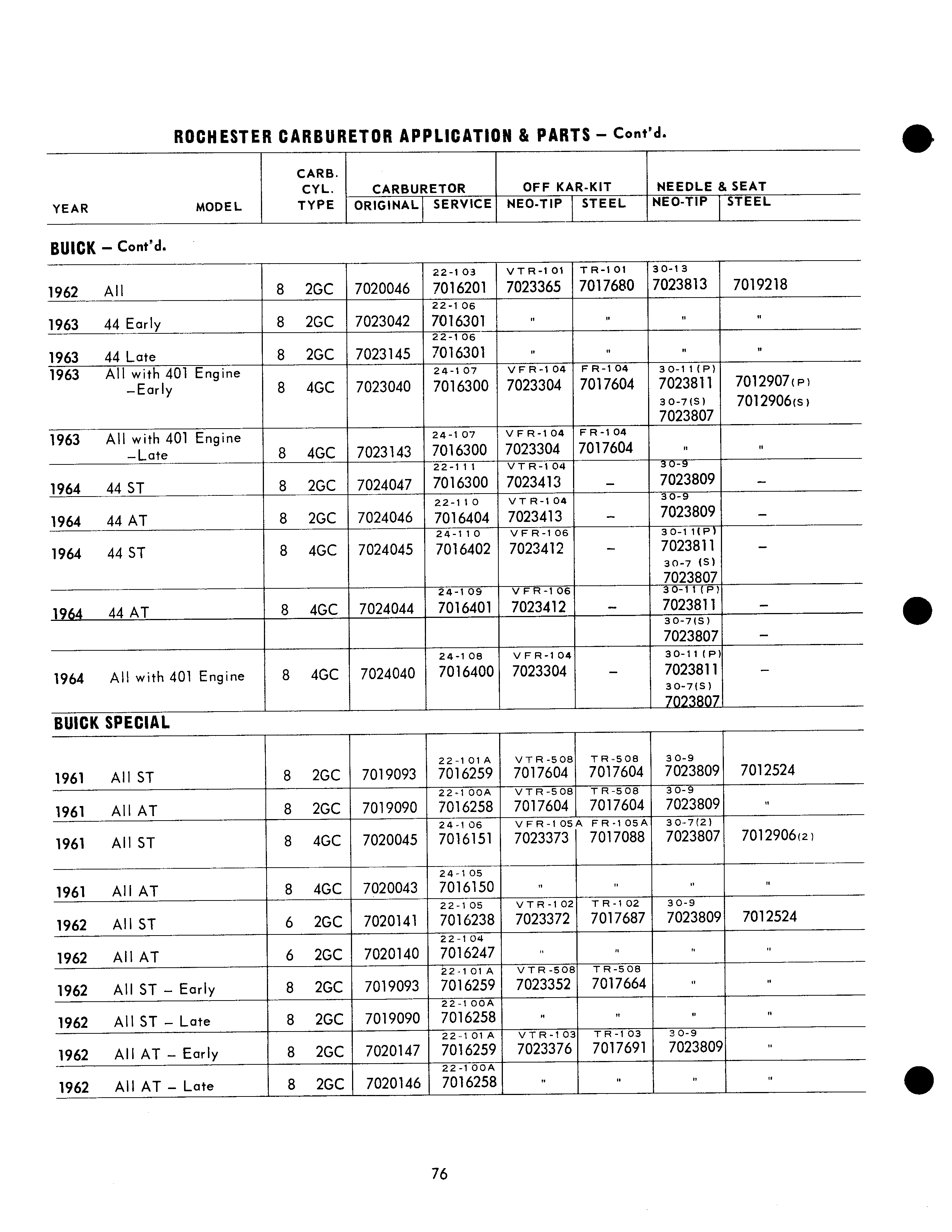 ROCHESTER CARBURETOR APPLICATION & PARTS – Cont'd.

| YEAR | MODEL | CARB. CYL. TYPE | CARBURETOR ORIGINAL | CARBURETOR SERVICE | OFF KAR-KIT NEO-TIP | OFF KAR-KIT STEEL | NEEDLE & SEAT NEO-TIP | NEEDLE & SEAT STEEL |
|---|---|---|---|---|---|---|---|---|
| BUICK – Cont'd. | | | | | | | | |
| 1962 | All | 8 2GC | 7020046 | 22-103 7016201 | VTR-101 7023365 | TR-101 7017680 | 30-13 7023813 | 7019218 |
| 1963 | 44 Early | 8 2GC | 7023042 | 22-106 7016301 | " | " | " | " |
| 1963 | 44 Late | 8 2GC | 7023145 | 22-106 7016301 | " | " | " | " |
| 1963 | All with 401 Engine –Early | 8 4GC | 7023040 | 24-107 7016300 | VFR-104 7023304 | FR-104 7017604 | 30-11(P) 7023811 30-7(S) 7023807 | 7012907(P) 7012906(S) |
| 1963 | All with 401 Engine –Late | 8 4GC | 7023143 | 24-107 7016300 | VFR-104 7023304 | FR-104 7017604 | " | " |
| 1964 | 44 ST | 8 2GC | 7024047 | 22-111 7016300 | VTR-104 7023413 | – | 30-9 7023809 | – |
| 1964 | 44 AT | 8 2GC | 7024046 | 22-110 7016404 | VTR-104 7023413 | – | 30-9 7023809 | – |
| 1964 | 44 ST | 8 4GC | 7024045 | 24-110 7016402 | VFR-106 7023412 | – | 30-11(P) 7023811 30-7 (S) 7023807 | – |
| 1964 | 44 AT | 8 4GC | 7024044 | 24-109 7016401 | VFR-106 7023412 | – | 30-11(P) 7023811 | – |
| | | | | | | | 30-7(S) 7023807 | – |
| 1964 | All with 401 Engine | 8 4GC | 7024040 | 24-108 7016400 | VFR-104 7023304 | – | 30-11(P) 7023811 30-7(S) 7023807 | – |
| BUICK SPECIAL | | | | | | | | |
| 1961 | All ST | 8 2GC | 7019093 | 22-101A 7016259 | VTR-508 7017604 | TR-508 7017604 | 30-9 7023809 | 7012524 |
| 1961 | All AT | 8 2GC | 7019090 | 22-100A 7016258 | VTR-508 7017604 | TR-508 7017604 | 30-9 7023809 | " |
| 1961 | All ST | 8 4GC | 7020045 | 24-106 7016151 | VFR-105A 7023373 | FR-105A 7017088 | 30-7(2) 7023807 | 7012906(2) |
| 1961 | All AT | 8 4GC | 7020043 | 24-105 7016150 | " | " | " | " |
| 1962 | All ST | 6 2GC | 7020141 | 22-105 7016238 | VTR-102 7023372 | TR-102 7017687 | 30-9 7023809 | 7012524 |
| 1962 | All AT | 6 2GC | 7020140 | 22-104 7016247 | " | " | " | " |
| 1962 | All ST – Early | 8 2GC | 7019093 | 22-101A 7016259 | VTR-508 7023352 | TR-508 7017664 | " | " |
| 1962 | All ST – Late | 8 2GC | 7019090 | 22-100A 7016258 | " | " | " | " |
| 1962 | All AT – Early | 8 2GC | 7020147 | 22-101A 7016259 | VTR-103 7023376 | TR-103 7017691 | 30-9 7023809 | " |
| 1962 | All AT – Late | 8 2GC | 7020146 | 22-100A 7016258 | " | " | " | " |

76